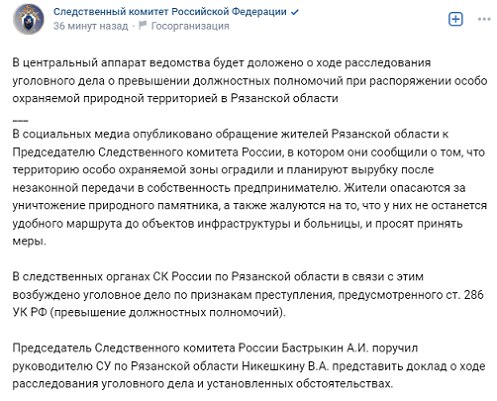 Следственный комитет Российской Федерации
36 минут назад · Госорганизация

В центральный аппарат ведомства будет доложено о ходе расследования уголовного дела о превышении должностных полномочий при распоряжении особо охраняемой природной территорией в Рязанской области
___
В социальных медиа опубликовано обращение жителей Рязанской области к Председателю Следственного комитета России, в котором они сообщили о том, что территорию особо охраняемой зоны оградили и планируют вырубку после незаконной передачи в собственность предпринимателю. Жители опасаются за уничтожение природного памятника, а также жалуются на то, что у них не останется удобного маршрута до объектов инфраструктуры и больницы, и просят принять меры.

В следственных органах СК России по Рязанской области в связи с этим возбуждено уголовное дело по признакам преступления, предусмотренного ст. 286 УК РФ (превышение должностных полномочий).

Председатель Следственного комитета России Бастрыкин А.И. поручил руководителю СУ по Рязанской области Никешкину В.А. представить доклад о ходе расследования уголовного дела и установленных обстоятельствах.